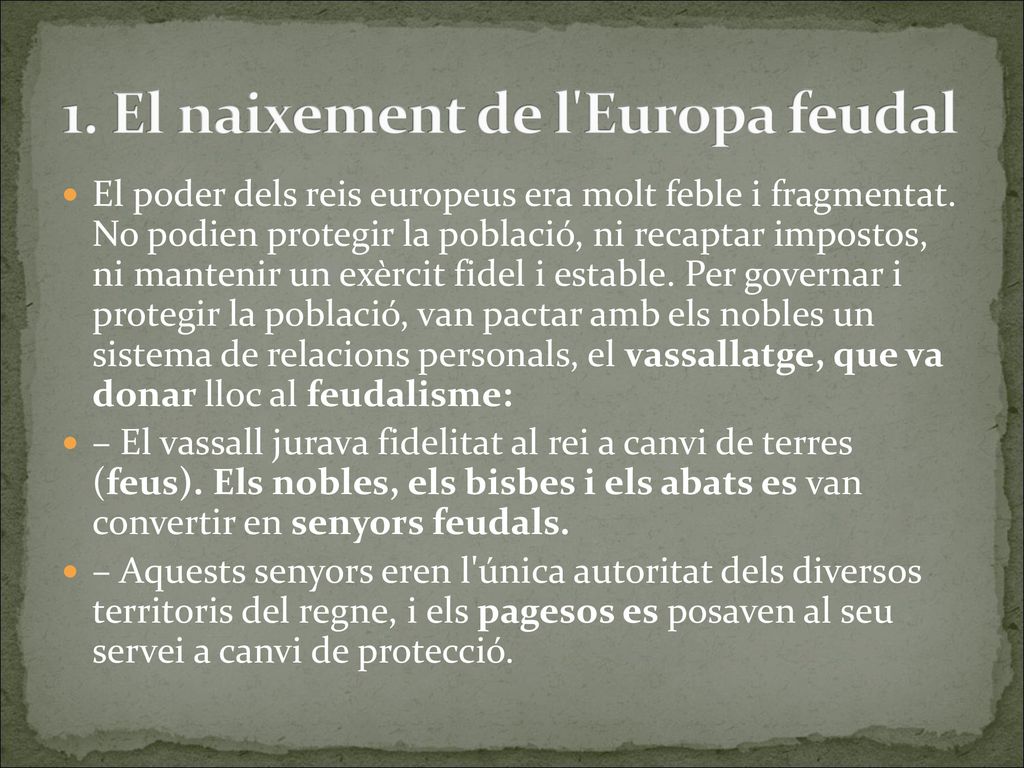 1. El naixement de l'Europa feudal

El poder dels reis europeus era molt feble i fragmentat. No podien protegir la població, ni recaptar impostos, ni mantenir un exèrcit fidel i estable. Per governar i protegir la població, van pactar amb els nobles un sistema de relacions personals, el vassallatge, que va donar lloc al feudalisme:

– El vassall jurava fidelitat al rei a canvi de terres (feus). Els nobles, els bisbes i els abats es van convertir en senyors feudals.

– Aquests senyors eren l'única autoritat dels diversos territoris del regne, i els pagesos es posaven al seu servei a canvi de protecció.